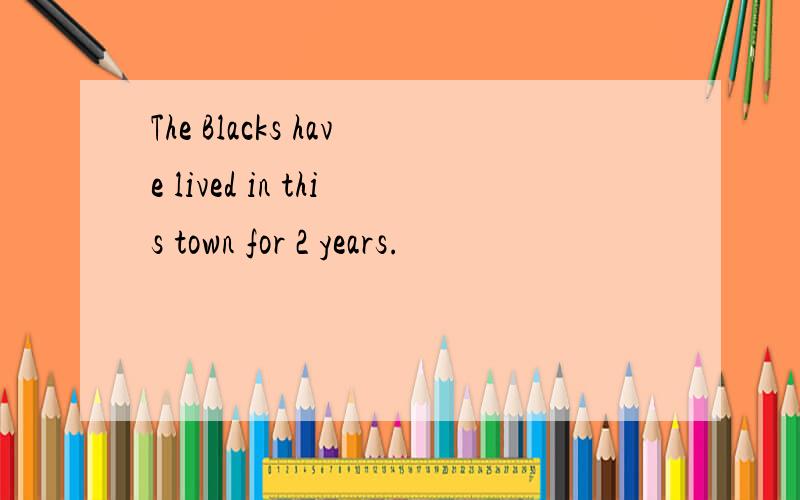 The Blacks have lived in this town for 2 years.

0 1 2 3 4 5 6 7 8 9 10 11 12 13 14 15 16 17 18 19 20 21 22 23 24 25 26 27 28 29 30